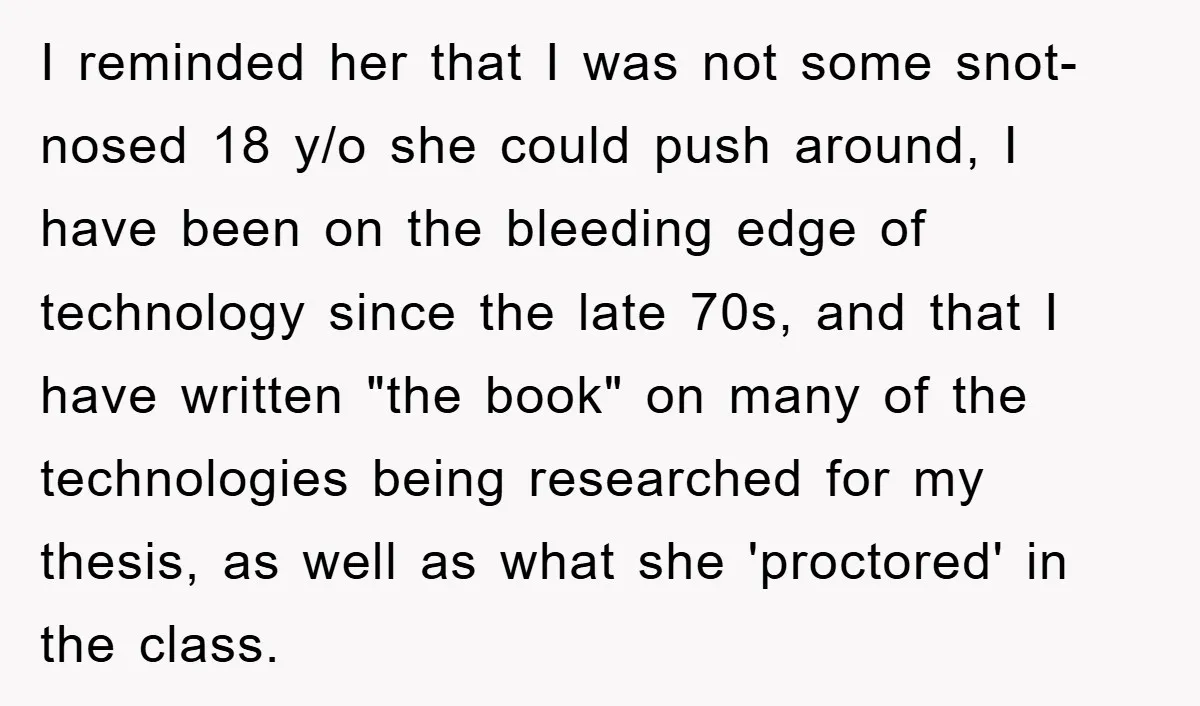 I reminded her that I was not some snot-nosed 18 y/o she could push around, I have been on the bleeding edge of technology since the late 70s, and that I have written "the book" on many of the technologies being researched for my thesis, as well as what she 'proctored' in the class.